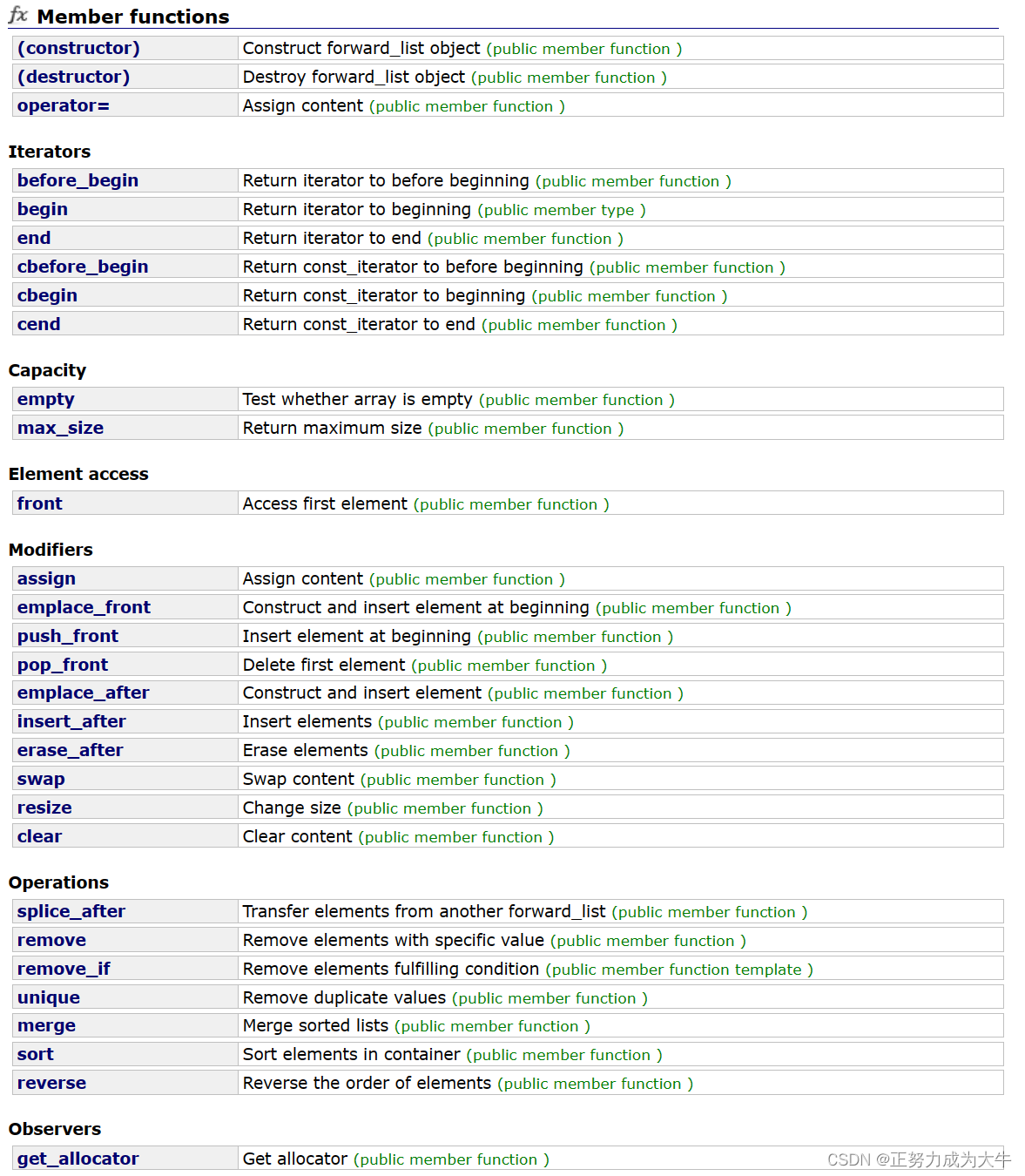 fx Member functions

| | |
|---|---|
| (constructor) | Construct forward_list object (public member function ) |
| (destructor) | Destroy forward_list object (public member function ) |
| operator= | Assign content (public member function ) |

Iterators

| | |
|---|---|
| before_begin | Return iterator to before beginning (public member function ) |
| begin | Return iterator to beginning (public member type ) |
| end | Return iterator to end (public member function ) |
| cbefore_begin | Return const_iterator to before beginning (public member function ) |
| cbegin | Return const_iterator to beginning (public member function ) |
| cend | Return const_iterator to end (public member function ) |

Capacity

| | |
|---|---|
| empty | Test whether array is empty (public member function ) |
| max_size | Return maximum size (public member function ) |

Element access

| | |
|---|---|
| front | Access first element (public member function ) |

Modifiers

| | |
|---|---|
| assign | Assign content (public member function ) |
| emplace_front | Construct and insert element at beginning (public member function ) |
| push_front | Insert element at beginning (public member function ) |
| pop_front | Delete first element (public member function ) |
| emplace_after | Construct and insert element (public member function ) |
| insert_after | Insert elements (public member function ) |
| erase_after | Erase elements (public member function ) |
| swap | Swap content (public member function ) |
| resize | Change size (public member function ) |
| clear | Clear content (public member function ) |

Operations

| | |
|---|---|
| splice_after | Transfer elements from another forward_list (public member function ) |
| remove | Remove elements with specific value (public member function ) |
| remove_if | Remove elements fulfilling condition (public member function template ) |
| unique | Remove duplicate values (public member function ) |
| merge | Merge sorted lists (public member function ) |
| sort | Sort elements in container (public member function ) |
| reverse | Reverse the order of elements (public member function ) |

Observers

| | |
|---|---|
| get_allocator | Get allocator (public member function ) |

CSDN @正努力成为大牛